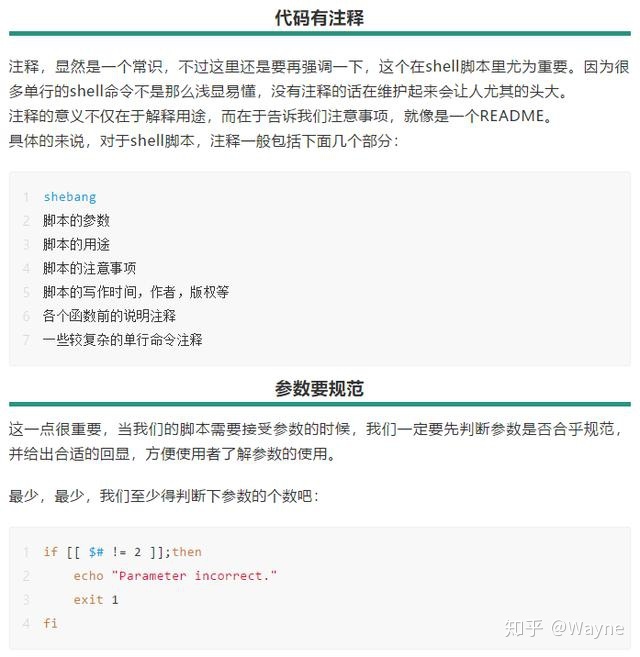 代码有注释

注释，显然是一个常识，不过这里还是要再强调一下，这个在shell脚本里尤为重要。因为很多单行的shell命令不是那么浅显易懂，没有注释的话在维护起来会让人尤其的头大。
注释的意义不仅在于解释用途，而在于告诉我们注意事项，就像是一个README。
具体的来说，对于shell脚本，注释一般包括下面几个部分：

1 shebang
2 脚本的参数
3 脚本的用途
4 脚本的注意事项
5 脚本的写作时间，作者，版权等
6 各个函数前的说明注释
7 一些较复杂的单行命令注释

参数要规范

这一点很重要，当我们的脚本需要接受参数的时候，我们一定要先判断参数是否合乎规范，并给出合适的回显，方便使用者了解参数的使用。

最少，最少，我们至少得判断下参数的个数吧：

1 if [[ $# != 2 ]];then
2     echo "Parameter incorrect."
3     exit 1
4 fi

知乎 @Wayne